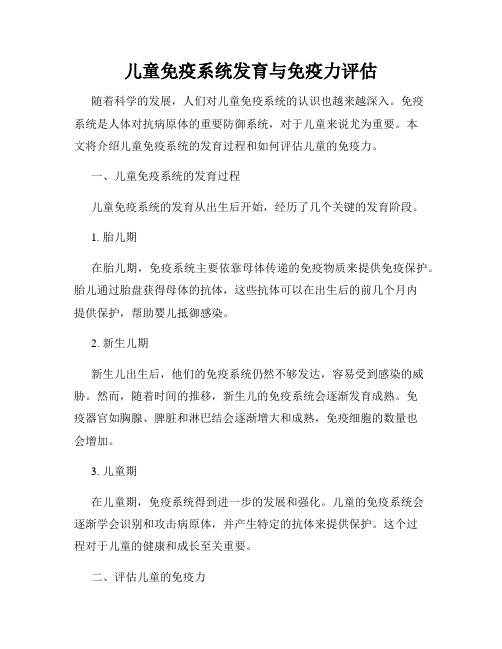 儿童免疫系统发育与免疫力评估

随着科学的发展，人们对儿童免疫系统的认识也越来越深入。免疫系统是人体对抗病原体的重要防御系统，对于儿童来说尤为重要。本文将介绍儿童免疫系统的发育过程和如何评估儿童的免疫力。

一、儿童免疫系统的发育过程

儿童免疫系统的发育从出生后开始，经历了几个关键的发育阶段。

1. 胎儿期

在胎儿期，免疫系统主要依靠母体传递的免疫物质来提供免疫保护。胎儿通过胎盘获得母体的抗体，这些抗体可以在出生后的前几个月内提供保护，帮助婴儿抵御感染。

2. 新生儿期

新生儿出生后，他们的免疫系统仍然不够发达，容易受到感染的威胁。然而，随着时间的推移，新生儿的免疫系统会逐渐发育成熟。免疫器官如胸腺、脾脏和淋巴结会逐渐增大和成熟，免疫细胞的数量也会增加。

3. 儿童期

在儿童期，免疫系统得到进一步的发展和强化。儿童的免疫系统会逐渐学会识别和攻击病原体，并产生特定的抗体来提供保护。这个过程对于儿童的健康和成长至关重要。

二、评估儿童的免疫力